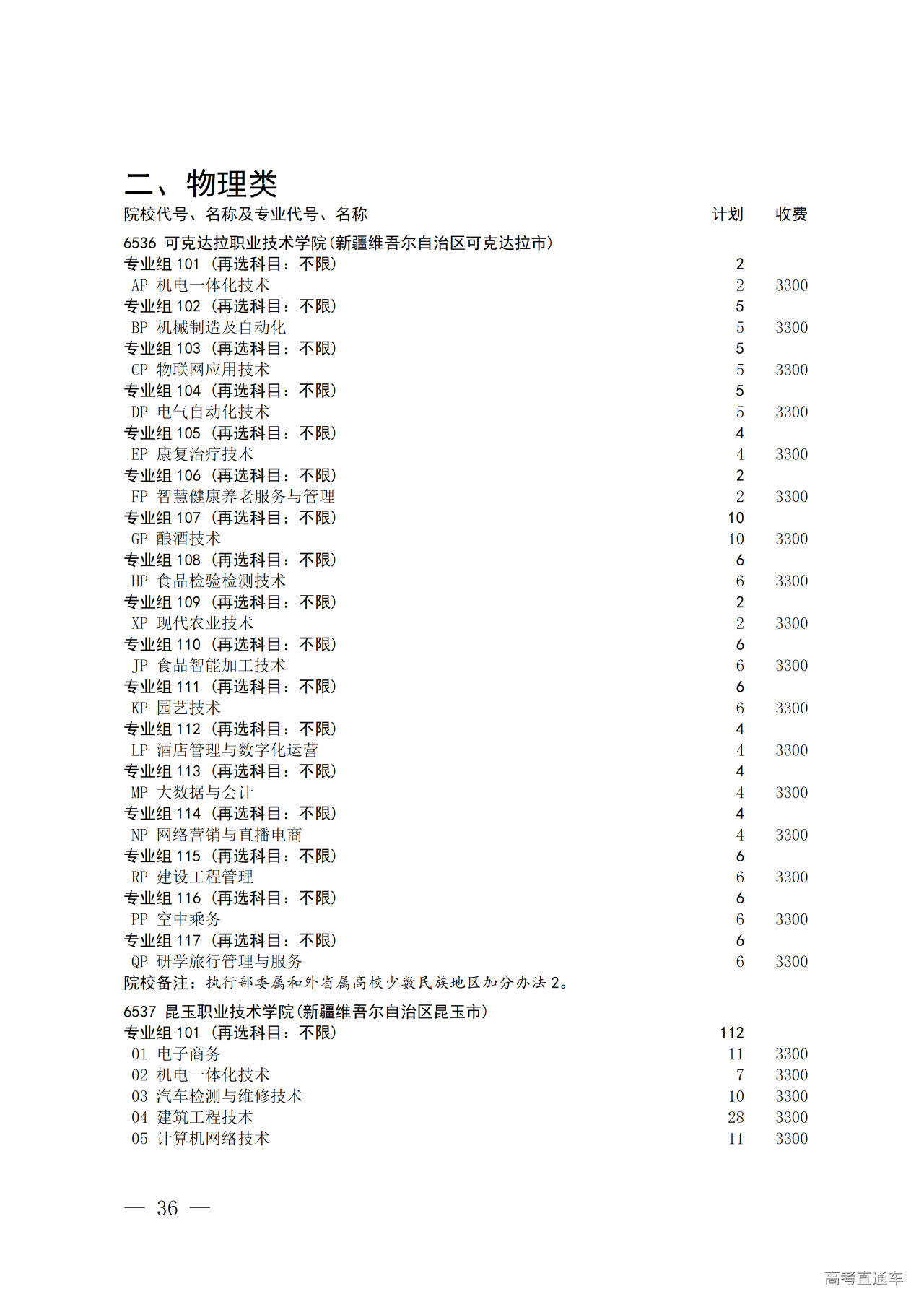 二、物理类

| 院校代号、名称及专业代号、名称 | 计划 | 收费 |
|---|---|---|
| 6536 可克达拉职业技术学院(新疆维吾尔自治区可克达拉市) | | |
| 专业组 101（再选科目：不限） | 2 | |
| AP 机电一体化技术 | 2 | 3300 |
| 专业组 102（再选科目：不限） | 5 | |
| BP 机械制造及自动化 | 5 | 3300 |
| 专业组 103（再选科目：不限） | 5 | |
| CP 物联网应用技术 | 5 | 3300 |
| 专业组 104（再选科目：不限） | 5 | |
| DP 电气自动化技术 | 5 | 3300 |
| 专业组 105（再选科目：不限） | 4 | |
| EP 康复治疗技术 | 4 | 3300 |
| 专业组 106（再选科目：不限） | 2 | |
| FP 智慧健康养老服务与管理 | 2 | 3300 |
| 专业组 107（再选科目：不限） | 10 | |
| GP 酿酒技术 | 10 | 3300 |
| 专业组 108（再选科目：不限） | 6 | |
| HP 食品检验检测技术 | 6 | 3300 |
| 专业组 109（再选科目：不限） | 2 | |
| XP 现代农业技术 | 2 | 3300 |
| 专业组 110（再选科目：不限） | 6 | |
| JP 食品智能加工技术 | 6 | 3300 |
| 专业组 111（再选科目：不限） | 6 | |
| KP 园艺技术 | 6 | 3300 |
| 专业组 112（再选科目：不限） | 4 | |
| LP 酒店管理与数字化运营 | 4 | 3300 |
| 专业组 113（再选科目：不限） | 4 | |
| MP 大数据与会计 | 4 | 3300 |
| 专业组 114（再选科目：不限） | 4 | |
| NP 网络营销与直播电商 | 4 | 3300 |
| 专业组 115（再选科目：不限） | 6 | |
| RP 建设工程管理 | 6 | 3300 |
| 专业组 116（再选科目：不限） | 6 | |
| PP 空中乘务 | 6 | 3300 |
| 专业组 117（再选科目：不限） | 6 | |
| QP 研学旅行管理与服务 | 6 | 3300 |
| 院校备注：执行部委属和外省属高校少数民族地区加分办法 2。 | | |
| 6537 昆玉职业技术学院(新疆维吾尔自治区昆玉市) | | |
| 专业组 101（再选科目：不限） | 112 | |
| 01 电子商务 | 11 | 3300 |
| 02 机电一体化技术 | 7 | 3300 |
| 03 汽车检测与维修技术 | 10 | 3300 |
| 04 建筑工程技术 | 28 | 3300 |
| 05 计算机网络技术 | 11 | 3300 |

— 36 —

高考直通车